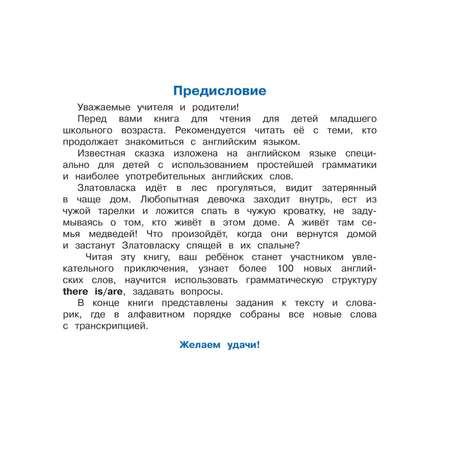 Предисловие

Уважаемые учителя и родители!

Перед вами книга для чтения для детей младшего школьного возраста. Рекомендуется читать её с теми, кто продолжает знакомиться с английским языком.

Известная сказка изложена на английском языке специально для детей с использованием простейшей грамматики и наиболее употребительных английских слов.

Златовласка идёт в лес прогуляться, видит затерянный в чаще дом. Любопытная девочка заходит внутрь, ест из чужой тарелки и ложится спать в чужую кроватку, не задумываясь о том, кто живёт в этом доме. А живёт там семья медведей! Что произойдёт, когда они вернутся домой и застанут Златовласку спящей в их спальне?

Читая эту книгу, ваш ребёнок станет участником увлекательного приключения, узнает более 100 новых английских слов, научится использовать грамматическую структуру there is/are, задавать вопросы.

В конце книги представлены задания к тексту и словарик, где в алфавитном порядке собраны все новые слова с транскрипцией.

Желаем удачи!